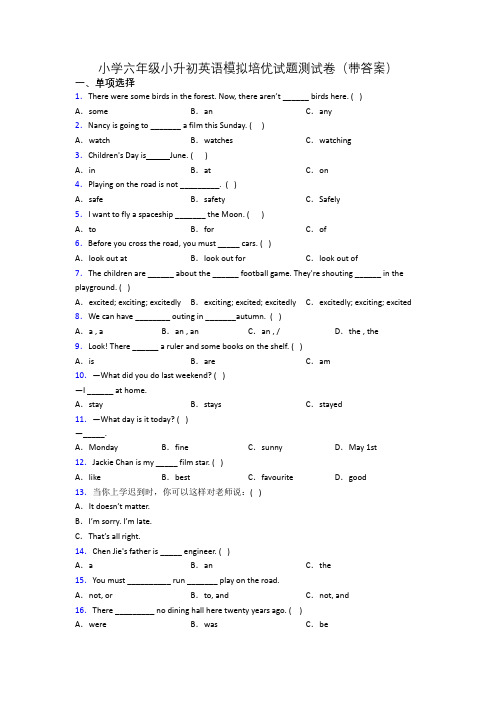 小学六年级小升初英语模拟培优试题测试卷（带答案）

一、单项选择

1. There were some birds in the forest. Now, there aren't ______ birds here. ( )

A. some B. an C. any

2. Nancy is going to _______ a film this Sunday. ( )

A. watch B. watches C. watching

3. Children's Day is______June. ( )

A. in B. at C. on

4. Playing on the road is not _________. ( )

A. safe B. safety C. Safely

5. I want to fly a spaceship _______ the Moon. ( )

A. to B. for C. of

6. Before you cross the road, you must _____ cars. ( )

A. look out at B. look out for C. look out of

7. The children are ______ about the ______ football game. They're shouting ______ in the playground. ( )

A. excited; exciting; excitedly B. exciting; excited; excitedly C. excitedly; exciting; excited

8. We can have ________ outing in _______autumn. ( )

A. a , a B. an , an C. an , / D. the , the

9. Look! There ______ a ruler and some books on the shelf. ( )

A. is B. are C. am

10. —What did you do last weekend? ( )

—I ______ at home.

A. stay B. stays C. stayed

11. —What day is it today? ( )

—_____.

A. Monday B. fine C. sunny D. May 1st

12. Jackie Chan is my _____ film star. ( )

A. like B. best C. favourite D. good

13. 当你上学迟到时，你可以这样对老师说：( )

A. It doesn't matter.

B. I'm sorry. I'm late.

C. That's all right.

14. Chen Jie's father is _____ engineer. ( )

A. a B. an C. the

15. You must __________ run _______ play on the road.

A. not, or B. to, and C. not, and

16. There _________ no dining hall here twenty years ago. ( )

A. were B. was C. be